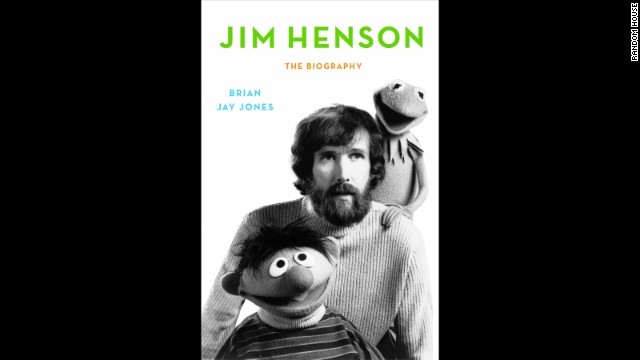 JIM HENSON

THE BIOGRAPHY

BRIAN JAY JONES

RANDOM HOUSE